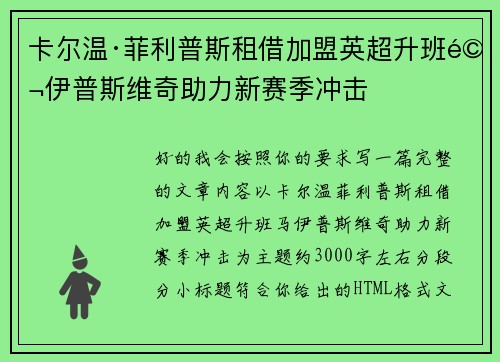 卡尔温·菲利普斯租借加盟英超升班é©¬伊普斯维奇助力新赛季冲击

好的我会按照你的要求写一篇完整的文章内容以卡尔温菲利普斯租借加盟英超升班马伊普斯维奇助力新赛季冲击为主题约3000字左右分段分小标题符合你给出的HTML格式文